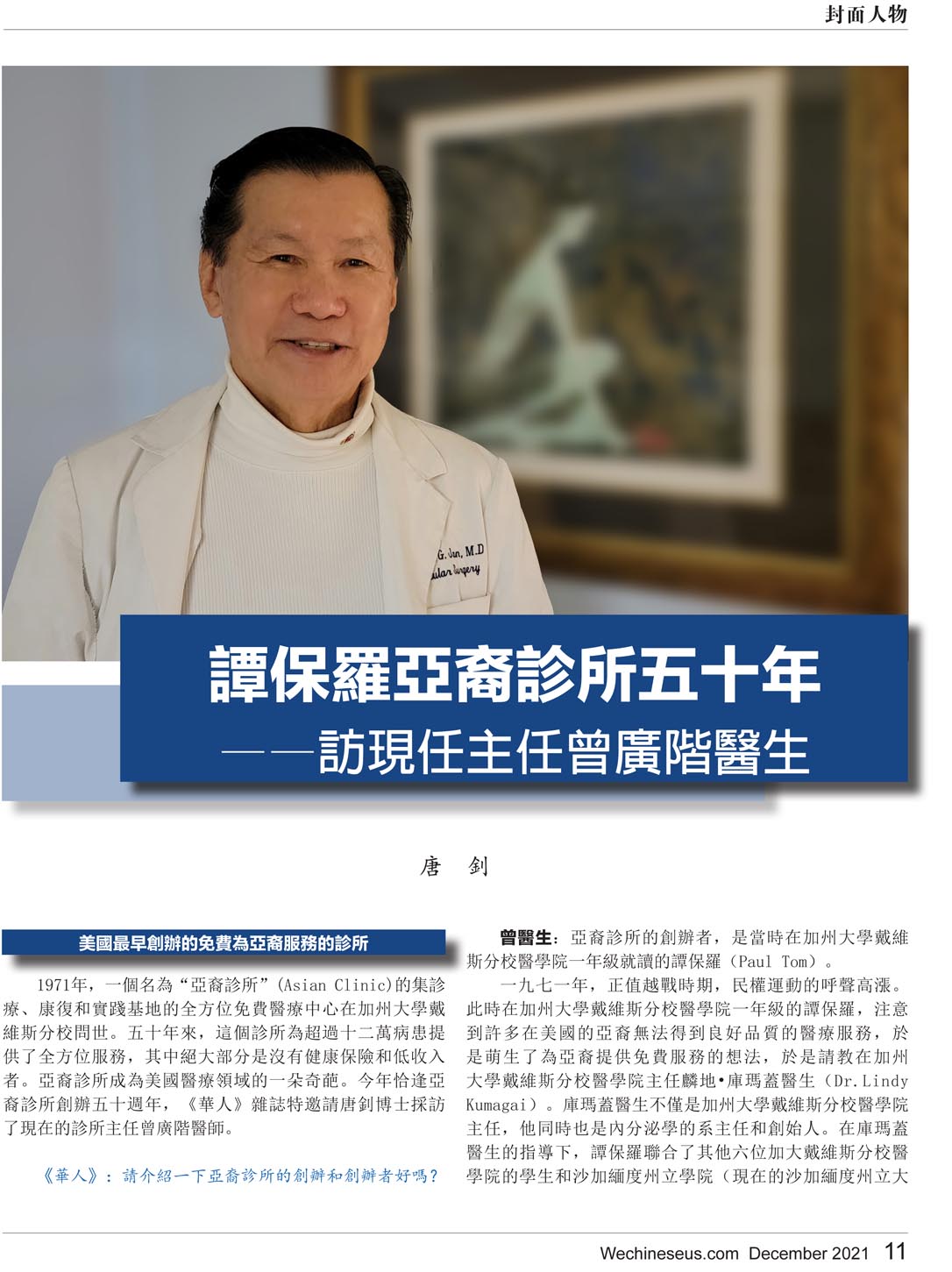 封面人物

譚保羅亞裔診所五十年
——訪現任主任曾廣階醫生

唐 釗

美國最早創辦的免費為亞裔服務的診所

1971年，一個名為“亞裔診所”(Asian Clinic)的集診療、康復和實踐基地的全方位免費醫療中心在加州大學戴維斯分校問世。五十年來，這個診所為超過十二萬病患提供了全方位服務，其中絕大部分是沒有健康保險和低收入者。亞裔診所成為美國醫療領域的一朵奇葩。今年恰逢亞裔診所創辦五十週年，《華人》雜誌特邀請唐釗博士採訪了現在的診所主任曾廣階醫師。

《華人》：請介紹一下亞裔診所的創辦和創辦者好嗎？

曾醫生：亞裔診所的創辦者，是當時在加州大學戴維斯分校醫學院一年級就讀的譚保羅（Paul Tom）。

一九七一年，正值越戰時期，民權運動的呼聲高漲。此時在加州大學戴維斯分校醫學院一年級的譚保羅，注意到許多在美國的亞裔無法得到良好品質的醫療服務，於是萌生了為亞裔提供免費服務的想法，於是請教在加州大學戴維斯分校醫學院主任麟地•庫瑪蓋醫生（Dr.Lindy Kumagai）。庫瑪蓋醫生不僅是加州大學戴維斯分校醫學院主任，他同時也是內分泌學的系主任和創始人。在庫瑪蓋醫生的指導下，譚保羅聯合了其他六位加大戴維斯分校醫學院的學生和沙加緬度州立學院（現在的沙加緬度州立大

Wechineseus.com December 2021 11